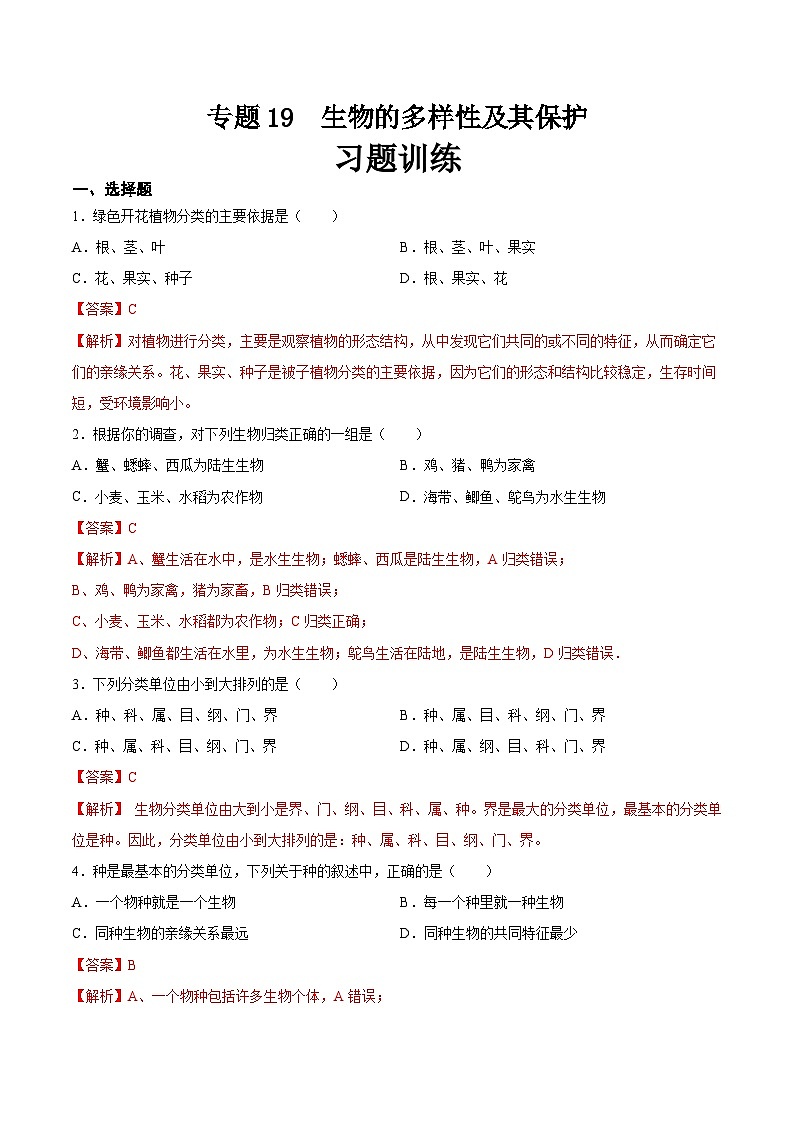 专题19　生物的多样性及其保护

习题训练

一、选择题

1．绿色开花植物分类的主要依据是（　　）

A．根、茎、叶　　B．根、茎、叶、果实

C．花、果实、种子　　D．根、果实、花

【答案】C

【解析】对植物进行分类，主要是观察植物的形态结构，从中发现它们共同的或不同的特征，从而确定它们的亲缘关系。花、果实、种子是被子植物分类的主要依据，因为它们的形态和结构比较稳定，生存时间短，受环境影响小。

2．根据你的调查，对下列生物归类正确的一组是（　　）

A．蟹、蟋蟀、西瓜为陆生生物　　B．鸡、猪、鸭为家禽

C．小麦、玉米、水稻为农作物　　D．海带、鲫鱼、鸵鸟为水生生物

【答案】C

【解析】A、蟹生活在水中，是水生生物；蟋蟀、西瓜是陆生生物，A归类错误；

B、鸡、鸭为家禽，猪为家畜，B归类错误；

C、小麦、玉米、水稻都为农作物；C归类正确；

D、海带、鲫鱼都生活在水里，为水生生物；鸵鸟生活在陆地，是陆生生物，D归类错误．

3．下列分类单位由小到大排列的是（　　）

A．种、科、属、目、纲、门、界　　B．种、属、目、科、纲、门、界

C．种、属、科、目、纲、门、界　　D．种、属、纲、目、科、门、界

【答案】C

【解析】 生物分类单位由大到小是界、门、纲、目、科、属、种。界是最大的分类单位，最基本的分类单位是种。因此，分类单位由小到大排列的是：种、属、科、目、纲、门、界。

4．种是最基本的分类单位，下列关于种的叙述中，正确的是（　　）

A．一个物种就是一个生物　　B．每一个种里就一种生物

C．同种生物的亲缘关系最远　　D．同种生物的共同特征最少

【答案】B

【解析】A、一个物种包括许多生物个体，A错误；